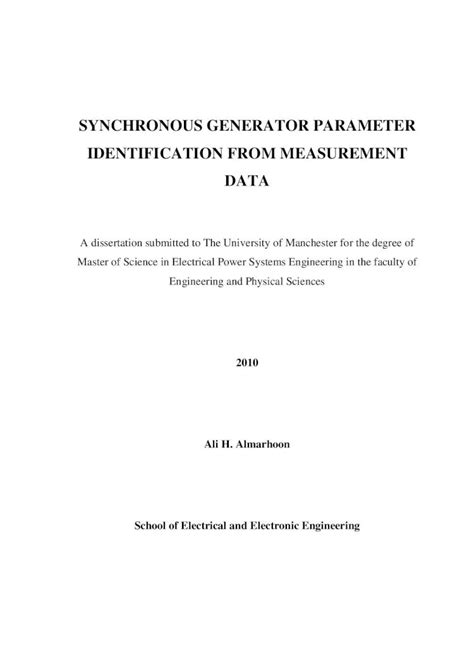 SYNCHRONOUS GENERATOR PARAMETER IDENTIFICATION FROM MEASUREMENT DATA

A dissertation submitted to The University of Manchester for the degree of Master of Science in Electrical Power Systems Engineering in the faculty of Engineering and Physical Sciences

2010

Ali H. Almarhoon

School of Electrical and Electronic Engineering